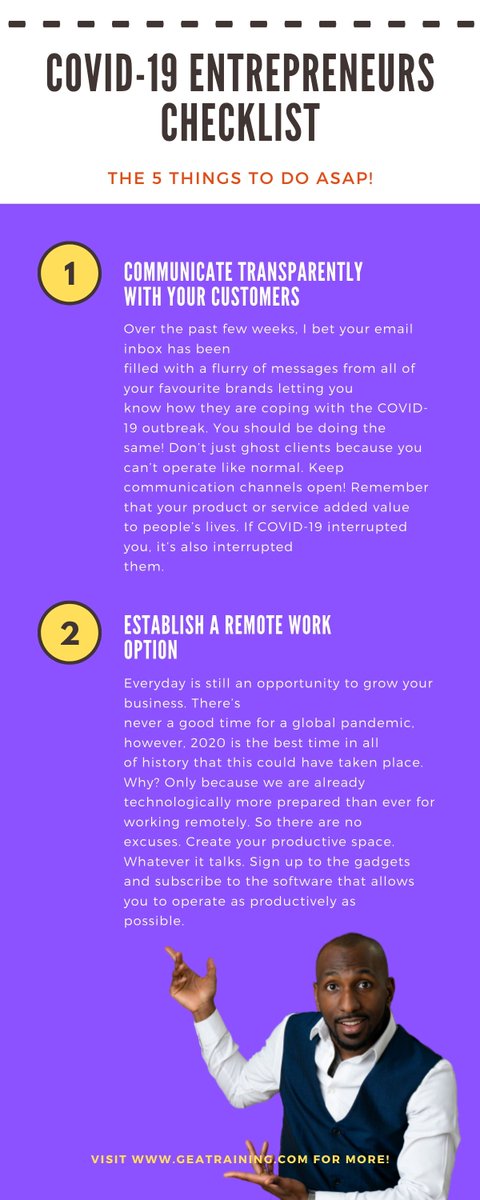 COVID-19 ENTREPRENEURS CHECKLIST

THE 5 THINGS TO DO ASAP!

1

COMMUNICATE TRANSPARENTLY WITH YOUR CUSTOMERS

Over the past few weeks, I bet your email inbox has been filled with a flurry of messages from all of your favourite brands letting you know how they are coping with the COVID-19 outbreak. You should be doing the same! Don't just ghost clients because you can't operate like normal. Keep communication channels open! Remember that your product or service added value to people's lives. If COVID-19 interrupted you, it's also interrupted them.

2

ESTABLISH A REMOTE WORK OPTION

Everyday is still an opportunity to grow your business. There's never a good time for a global pandemic, however, 2020 is the best time in all of history that this could have taken place. Why? Only because we are already technologically more prepared than ever for working remotely. So there are no excuses. Create your productive space. Whatever it talks. Sign up to the gadgets and subscribe to the software that allows you to operate as productively as possible.

VISIT WWW.GEATRAINING.COM FOR MORE!